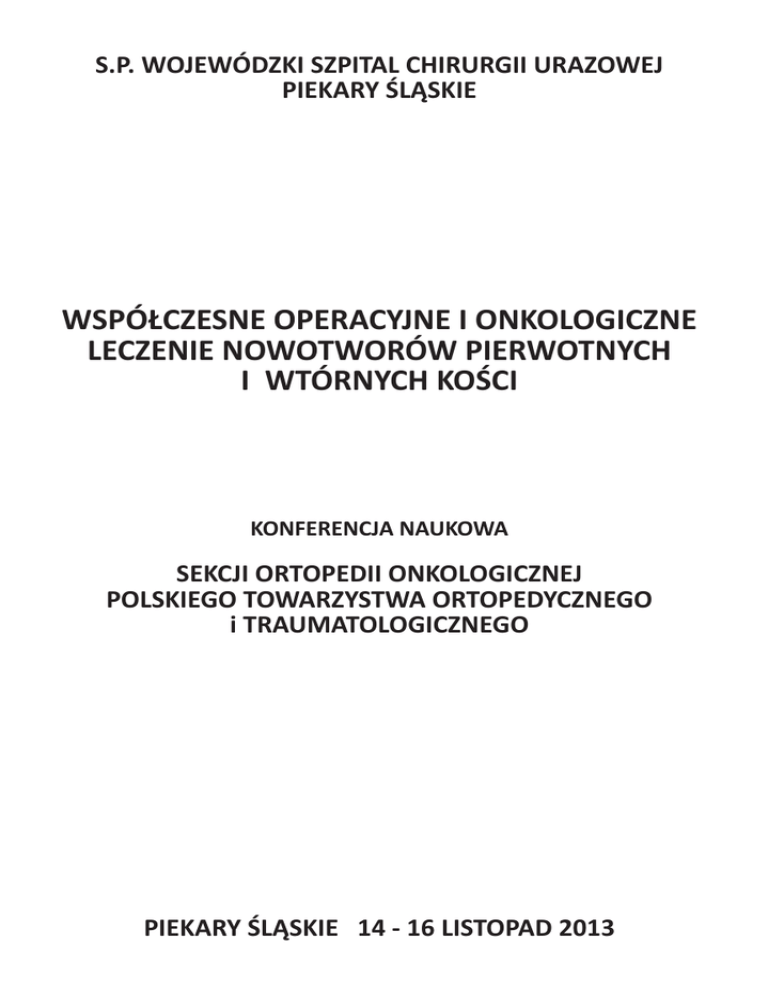 S.P. WOJEWÓDZKI SZPITAL CHIRURGII URAZOWEJ
PIEKARY ŚLĄSKIE

WSPÓŁCZESNE OPERACYJNE I ONKOLOGICZNE
LECZENIE NOWOTWORÓW PIERWOTNYCH
I WTÓRNYCH KOŚCI

KONFERENCJA NAUKOWA

SEKCJI ORTOPEDII ONKOLOGICZNEJ
POLSKIEGO TOWARZYSTWA ORTOPEDYCZNEGO
i TRAUMATOLOGICZNEGO

PIEKARY ŚLĄSKIE 14 - 16 LISTOPAD 2013